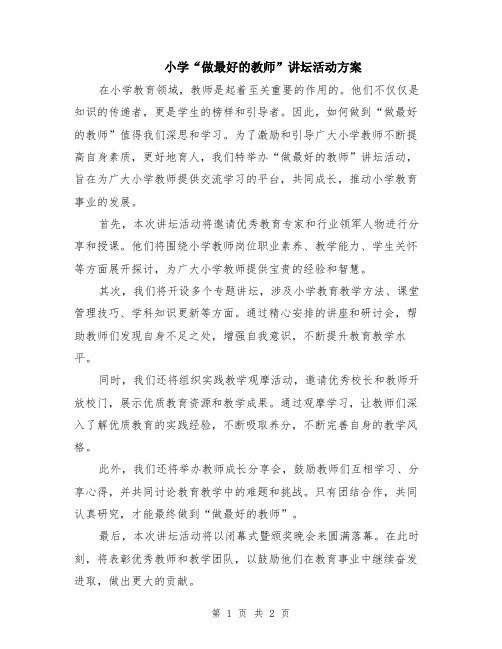 小学“做最好的教师”讲坛活动方案

在小学教育领域，教师是起着至关重要的作用的。他们不仅仅是知识的传递者，更是学生的榜样和引导者。因此，如何做到“做最好的教师”值得我们深思和学习。为了激励和引导广大小学教师不断提高自身素质，更好地育人，我们特举办“做最好的教师”讲坛活动，旨在为广大小学教师提供交流学习的平台，共同成长，推动小学教育事业的发展。

首先，本次讲坛活动将邀请优秀教育专家和行业领军人物进行分享和授课。他们将围绕小学教师岗位职业素养、教学能力、学生关怀等方面展开探讨，为广大小学教师提供宝贵的经验和智慧。

其次，我们将开设多个专题讲坛，涉及小学教育教学方法、课堂管理技巧、学科知识更新等方面。通过精心安排的讲座和研讨会，帮助教师们发现自身不足之处，增强自我意识，不断提升教育教学水平。

同时，我们还将组织实践教学观摩活动，邀请优秀校长和教师开放校门，展示优质教育资源和教学成果。通过观摩学习，让教师们深入了解优质教育的实践经验，不断吸取养分，不断完善自身的教学风格。

此外，我们还将举办教师成长分享会，鼓励教师们互相学习、分享心得，并共同讨论教育教学中的难题和挑战。只有团结合作，共同认真研究，才能最终做到“做最好的教师”。

最后，本次讲坛活动将以闭幕式暨颁奖晚会来圆满落幕。在此时刻，将表彰优秀教师和教学团队，以鼓励他们在教育事业中继续奋发进取，做出更大的贡献。

第 1 页 共 2 页